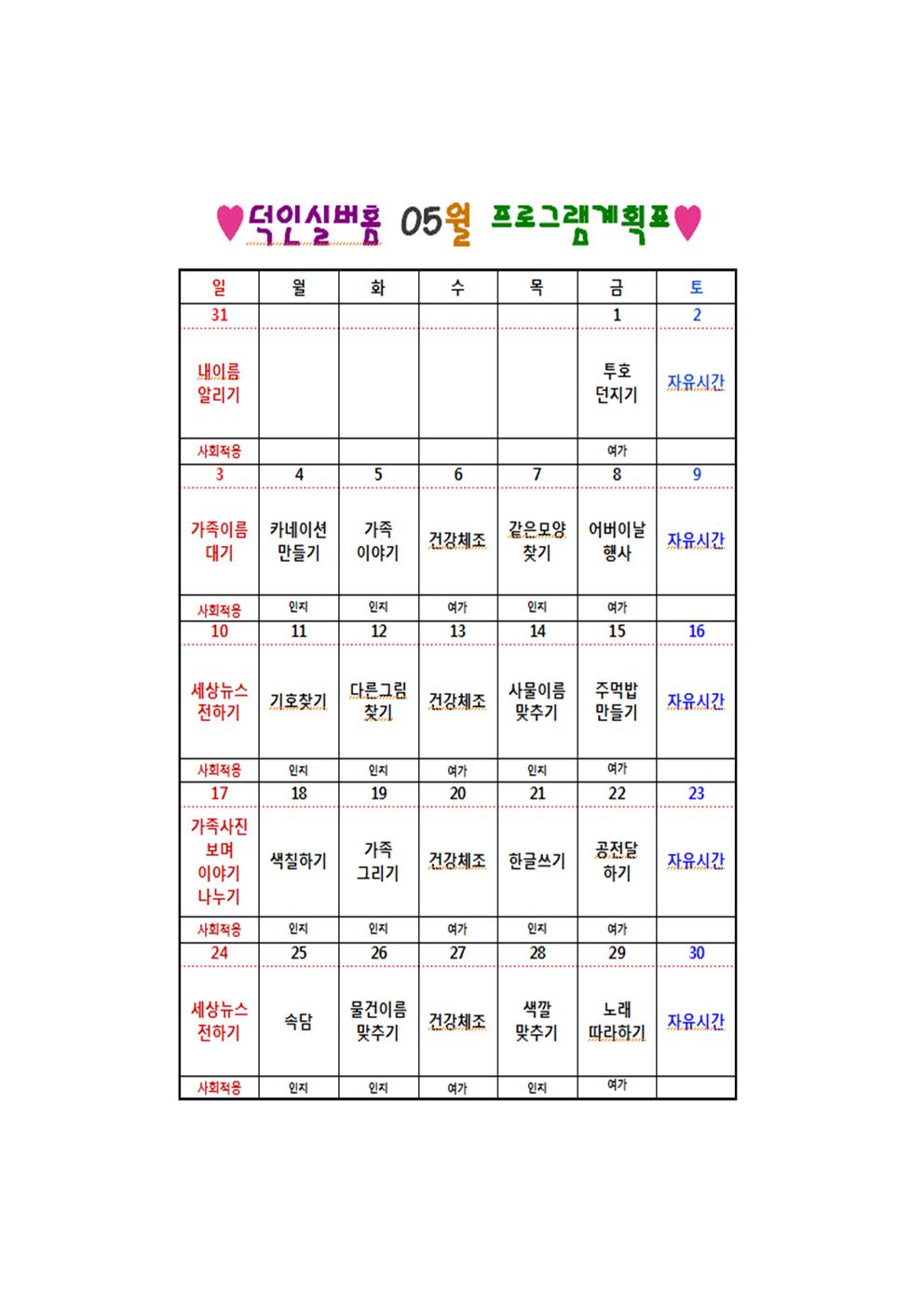 ♥덕인실버홈 05월 프로그램계획표♥

| 일 | 월 | 화 | 수 | 목 | 금 | 토 |
|---|---|---|---|---|---|---|
| 31 | | | | | 1 | 2 |
| 내이름 알리기 | | | | | 투호 던지기 | 자유시간 |
| 사회적응 | | | | | 여가 | |
| 3 | 4 | 5 | 6 | 7 | 8 | 9 |
| 가족이름 대기 | 카네이션 만들기 | 가족 이야기 | 건강체조 | 같은모양 찾기 | 어버이날 행사 | 자유시간 |
| 사회적응 | 인지 | 인지 | 여가 | 인지 | 여가 | |
| 10 | 11 | 12 | 13 | 14 | 15 | 16 |
| 세상뉴스 전하기 | 기호찾기 | 다른그림 찾기 | 건강체조 | 사물이름 맞추기 | 주먹밥 만들기 | 자유시간 |
| 사회적응 | 인지 | 인지 | 여가 | 인지 | 여가 | |
| 17 | 18 | 19 | 20 | 21 | 22 | 23 |
| 가족사진 보며 이야기 나누기 | 색칠하기 | 가족 그리기 | 건강체조 | 한글쓰기 | 공전달 하기 | 자유시간 |
| 사회적응 | 인지 | 인지 | 여가 | 인지 | 여가 | |
| 24 | 25 | 26 | 27 | 28 | 29 | 30 |
| 세상뉴스 전하기 | 속담 | 물건이름 맞추기 | 건강체조 | 색깔 맞추기 | 노래 따라하기 | 자유시간 |
| 사회적응 | 인지 | 인지 | 여가 | 인지 | 여가 | |